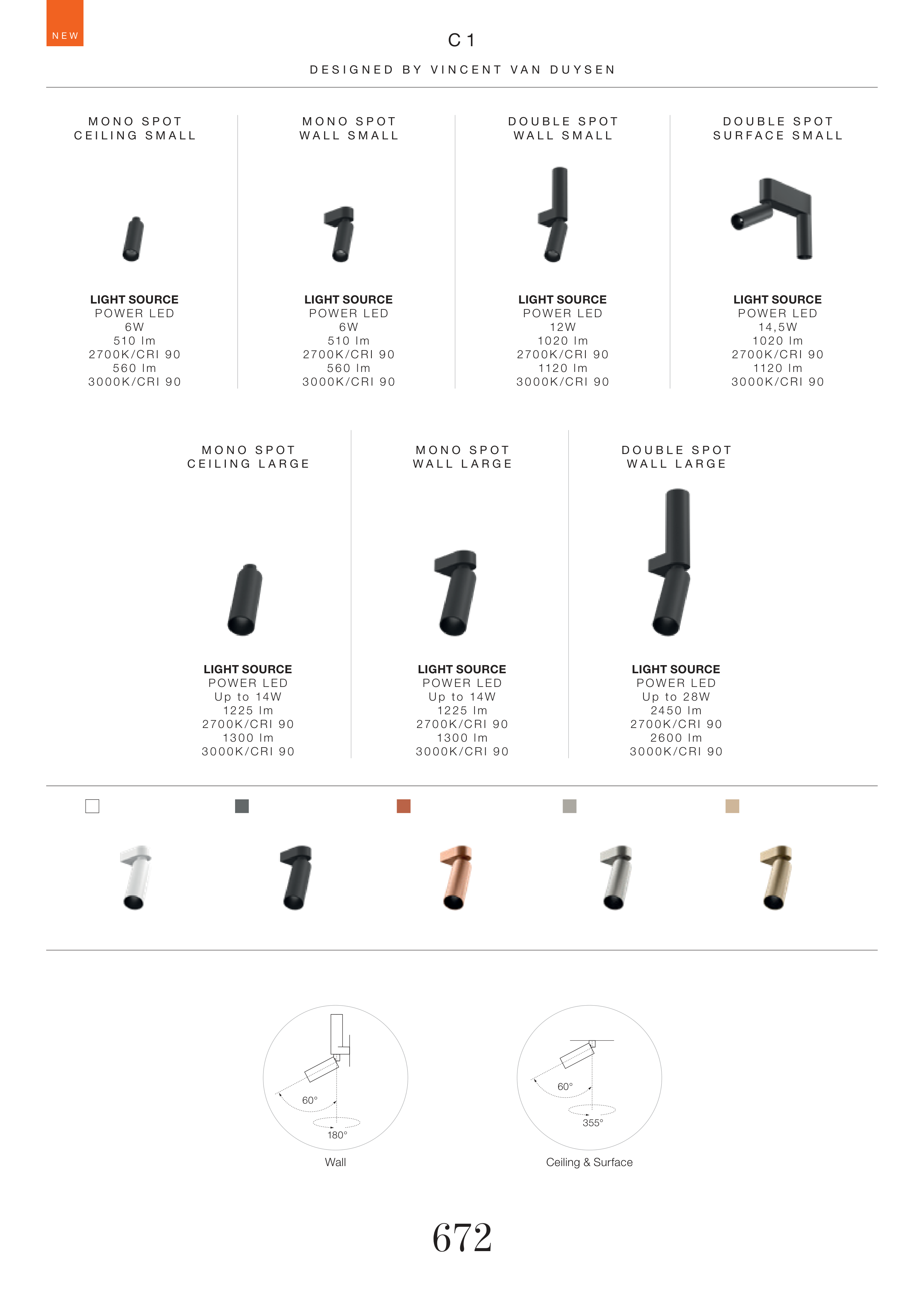 NEW

C1

DESIGNED BY VINCENT VAN DUYSEN

MONO SPOT
CEILING SMALL

LIGHT SOURCE
POWER LED
6W
510 lm
2700K/CRI 90
560 lm
3000K/CRI 90

MONO SPOT
WALL SMALL

LIGHT SOURCE
POWER LED
6W
510 lm
2700K/CRI 90
560 lm
3000K/CRI 90

DOUBLE SPOT
WALL SMALL

LIGHT SOURCE
POWER LED
12W
1020 lm
2700K/CRI 90
1120 lm
3000K/CRI 90

DOUBLE SPOT
SURFACE SMALL

LIGHT SOURCE
POWER LED
14,5W
1020 lm
2700K/CRI 90
1120 lm
3000K/CRI 90

MONO SPOT
CEILING LARGE

LIGHT SOURCE
POWER LED
Up to 14W
1225 lm
2700K/CRI 90
1300 lm
3000K/CRI 90

MONO SPOT
WALL LARGE

LIGHT SOURCE
POWER LED
Up to 14W
1225 lm
2700K/CRI 90
1300 lm
3000K/CRI 90

DOUBLE SPOT
WALL LARGE

LIGHT SOURCE
POWER LED
Up to 28W
2450 lm
2700K/CRI 90
2600 lm
3000K/CRI 90

60°
180°
Wall

60°
355°
Ceiling & Surface

672